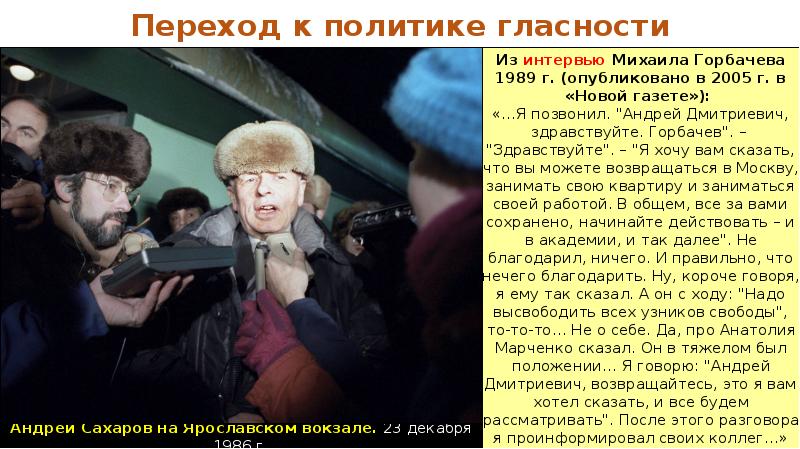 Переход к политике гласности

Андрей Сахаров на Ярославском вокзале. 23 декабря 1986 г.

Из интервью Михаила Горбачева 1989 г. (опубликовано в 2005 г. в «Новой газете»):
«...Я позвонил. "Андрей Дмитриевич, здравствуйте. Горбачев". – "Здравствуйте". – "Я хочу вам сказать, что вы можете возвращаться в Москву, занимать свою квартиру и заниматься своей работой. В общем, все за вами сохранено, начинайте действовать – и в академии, и так далее". Не благодарил, ничего. И правильно, что нечего благодарить. Ну, короче говоря, я ему так сказал. А он с ходу: "Надо высвободить всех узников свободы", то-то-то... Не о себе. Да, про Анатолия Марченко сказал. Он в тяжелом был положении... Я говорю: "Андрей Дмитриевич, возвращайтесь, это я вам хотел сказать, и все будем рассматривать". После этого разговора я проинформировал своих коллег...»